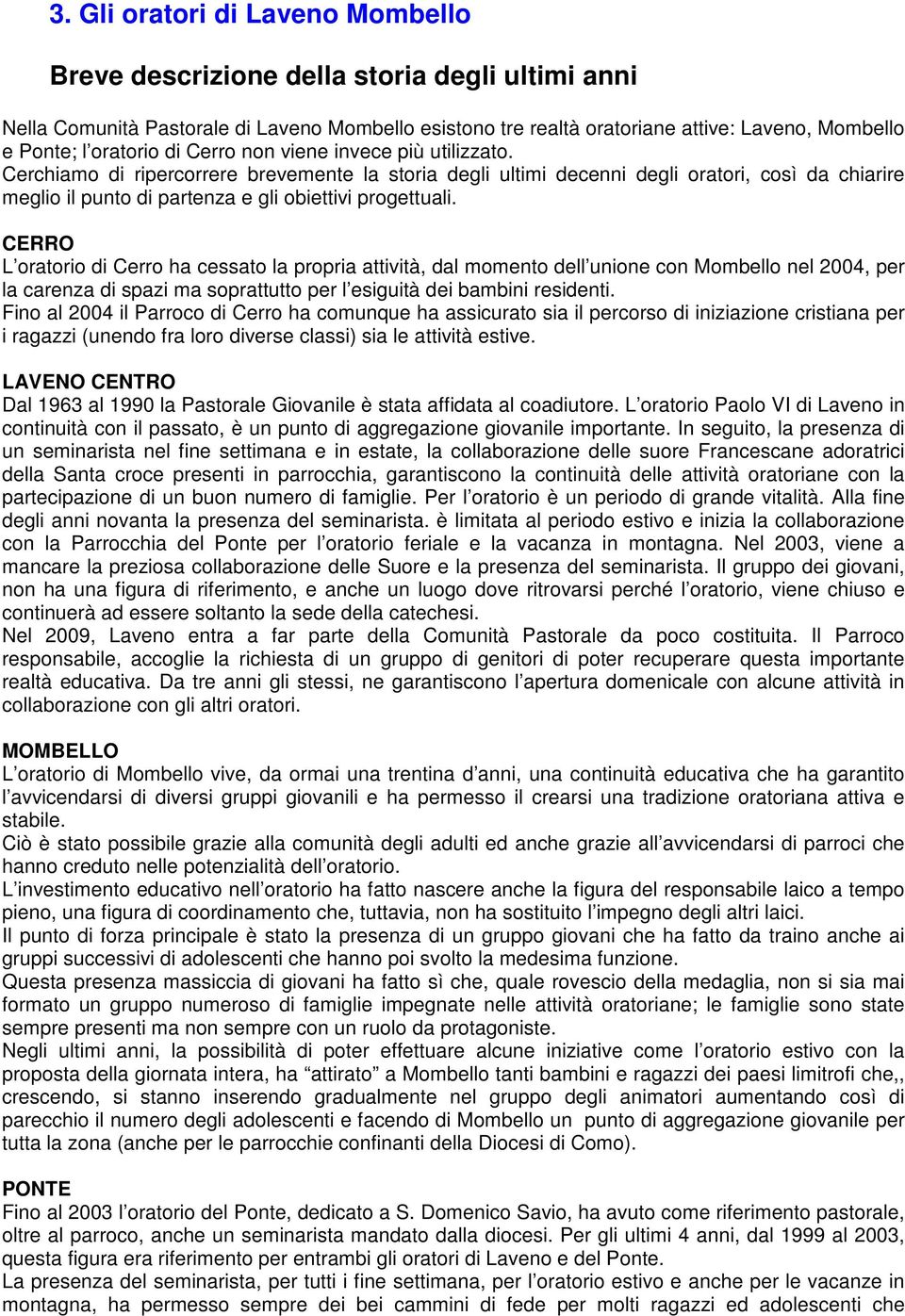 3. Gli oratori di Laveno Mombello

Breve descrizione della storia degli ultimi anni

Nella Comunità Pastorale di Laveno Mombello esistono tre realtà oratoriane attive: Laveno, Mombello e Ponte; l'oratorio di Cerro non viene invece più utilizzato.
Cerchiamo di ripercorrere brevemente la storia degli ultimi decenni degli oratori, così da chiarire meglio il punto di partenza e gli obiettivi progettuali.

CERRO
L'oratorio di Cerro ha cessato la propria attività, dal momento dell'unione con Mombello nel 2004, per la carenza di spazi ma soprattutto per l'esiguità dei bambini residenti.
Fino al 2004 il Parroco di Cerro ha comunque ha assicurato sia il percorso di iniziazione cristiana per i ragazzi (unendo fra loro diverse classi) sia le attività estive.

LAVENO CENTRO
Dal 1963 al 1990 la Pastorale Giovanile è stata affidata al coadiutore. L'oratorio Paolo VI di Laveno in continuità con il passato, è un punto di aggregazione giovanile importante. In seguito, la presenza di un seminarista nel fine settimana e in estate, la collaborazione delle suore Francescane adoratrici della Santa croce presenti in parrocchia, garantiscono la continuità delle attività oratoriane con la partecipazione di un buon numero di famiglie. Per l'oratorio è un periodo di grande vitalità. Alla fine degli anni novanta la presenza del seminarista. è limitata al periodo estivo e inizia la collaborazione con la Parrocchia del Ponte per l'oratorio feriale e la vacanza in montagna. Nel 2003, viene a mancare la preziosa collaborazione delle Suore e la presenza del seminarista. Il gruppo dei giovani, non ha una figura di riferimento, e anche un luogo dove ritrovarsi perché l'oratorio, viene chiuso e continuerà ad essere soltanto la sede della catechesi.
Nel 2009, Laveno entra a far parte della Comunità Pastorale da poco costituita. Il Parroco responsabile, accoglie la richiesta di un gruppo di genitori di poter recuperare questa importante realtà educativa. Da tre anni gli stessi, ne garantiscono l'apertura domenicale con alcune attività in collaborazione con gli altri oratori.

MOMBELLO
L'oratorio di Mombello vive, da ormai una trentina d'anni, una continuità educativa che ha garantito l'avvicendarsi di diversi gruppi giovanili e ha permesso il crearsi una tradizione oratoriana attiva e stabile.
Ciò è stato possibile grazie alla comunità degli adulti ed anche grazie all'avvicendarsi di parroci che hanno creduto nelle potenzialità dell'oratorio.
L'investimento educativo nell'oratorio ha fatto nascere anche la figura del responsabile laico a tempo pieno, una figura di coordinamento che, tuttavia, non ha sostituito l'impegno degli altri laici.
Il punto di forza principale è stato la presenza di un gruppo giovani che ha fatto da traino anche ai gruppi successivi di adolescenti che hanno poi svolto la medesima funzione.
Questa presenza massiccia di giovani ha fatto sì che, quale rovescio della medaglia, non si sia mai formato un gruppo numeroso di famiglie impegnate nelle attività oratoriane; le famiglie sono state sempre presenti ma non sempre con un ruolo da protagoniste.
Negli ultimi anni, la possibilità di poter effettuare alcune iniziative come l'oratorio estivo con la proposta della giornata intera, ha "attirato" a Mombello tanti bambini e ragazzi dei paesi limitrofi che,, crescendo, si stanno inserendo gradualmente nel gruppo degli animatori aumentando così di parecchio il numero degli adolescenti e facendo di Mombello un punto di aggregazione giovanile per tutta la zona (anche per le parrocchie confinanti della Diocesi di Como).

PONTE
Fino al 2003 l'oratorio del Ponte, dedicato a S. Domenico Savio, ha avuto come riferimento pastorale, oltre al parroco, anche un seminarista mandato dalla diocesi. Per gli ultimi 4 anni, dal 1999 al 2003, questa figura era riferimento per entrambi gli oratori di Laveno e del Ponte.
La presenza del seminarista, per tutti i fine settimana, per l'oratorio estivo e anche per le vacanze in montagna, ha permesso sempre dei bei cammini di fede per molti ragazzi ed adolescenti che